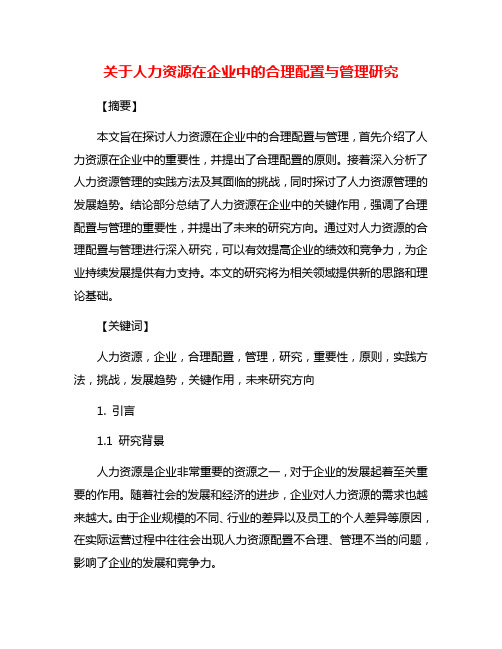 关于人力资源在企业中的合理配置与管理研究

【摘要】

本文旨在探讨人力资源在企业中的合理配置与管理，首先介绍了人力资源在企业中的重要性，并提出了合理配置的原则。接着深入分析了人力资源管理的实践方法及其面临的挑战，同时探讨了人力资源管理的发展趋势。结论部分总结了人力资源在企业中的关键作用，强调了合理配置与管理的重要性，并提出了未来的研究方向。通过对人力资源的合理配置与管理进行深入研究，可以有效提高企业的绩效和竞争力，为企业持续发展提供有力支持。本文的研究将为相关领域提供新的思路和理论基础。

【关键词】

人力资源，企业，合理配置，管理，研究，重要性，原则，实践方法，挑战，发展趋势，关键作用，未来研究方向

1. 引言

1.1 研究背景

人力资源是企业非常重要的资源之一，对于企业的发展起着至关重要的作用。随着社会的发展和经济的进步，企业对人力资源的需求也越来越大。由于企业规模的不同、行业的差异以及员工的个人差异等原因，在实际运营过程中往往会出现人力资源配置不合理、管理不当的问题，影响了企业的发展和竞争力。